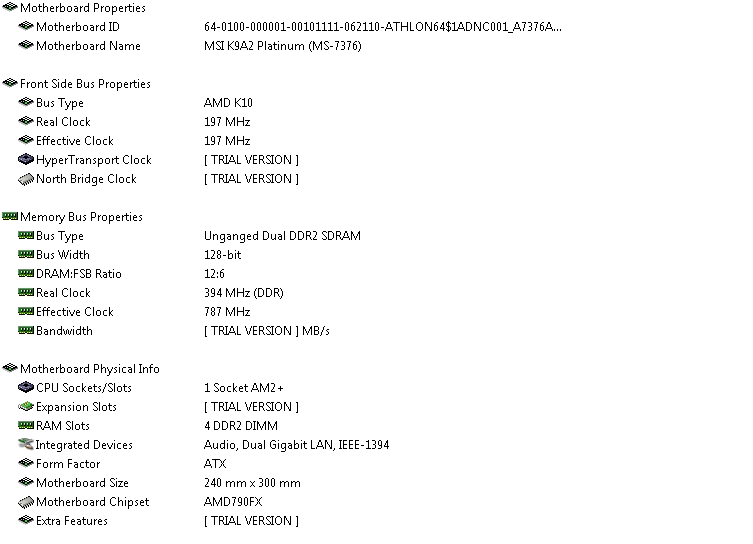 Motherboard Properties
Motherboard ID 64-0100-000001-00101111-062110-ATHLON64$1ADNC001_A7376A...
Motherboard Name MSI K9A2 Platinum (MS-7376)

Front Side Bus Properties
Bus Type AMD K10
Real Clock 197 MHz
Effective Clock 197 MHz
HyperTransport Clock [ TRIAL VERSION ]
North Bridge Clock [ TRIAL VERSION ]

Memory Bus Properties
Bus Type Unganged Dual DDR2 SDRAM
Bus Width 128-bit
DRAM:FSB Ratio 12:6
Real Clock 394 MHz (DDR)
Effective Clock 787 MHz
Bandwidth [ TRIAL VERSION ] MB/s

Motherboard Physical Info
CPU Sockets/Slots 1 Socket AM2+
Expansion Slots [ TRIAL VERSION ]
RAM Slots 4 DDR2 DIMM
Integrated Devices Audio, Dual Gigabit LAN, IEEE-1394
Form Factor ATX
Motherboard Size 240 mm x 300 mm
Motherboard Chipset AMD790FX
Extra Features [ TRIAL VERSION ]